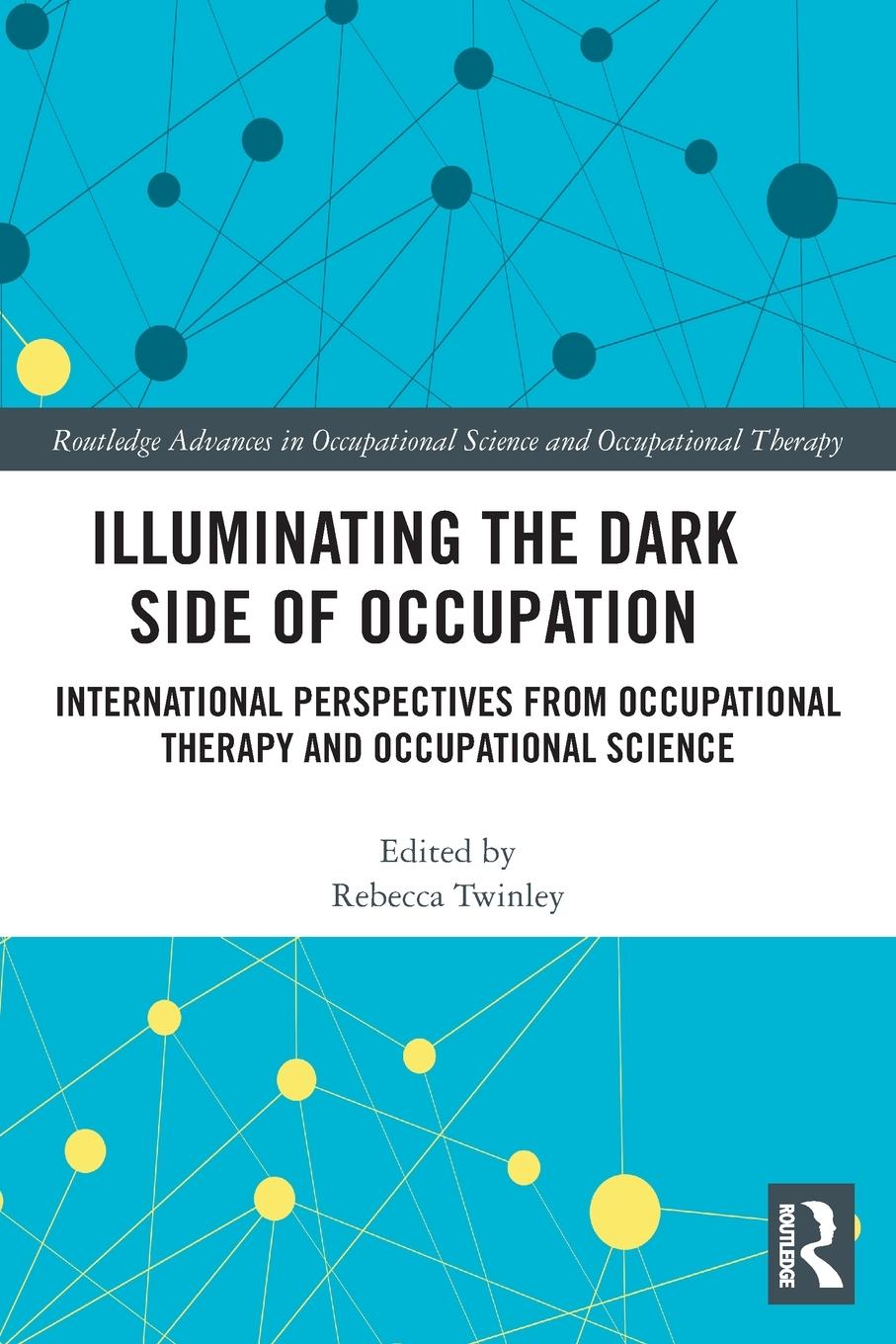 Routledge Advances in Occupational Science and Occupational Therapy

ILLUMINATING THE DARK SIDE OF OCCUPATION

INTERNATIONAL PERSPECTIVES FROM OCCUPATIONAL THERAPY AND OCCUPATIONAL SCIENCE

Edited by
Rebecca Twinley

ROUTLEDGE